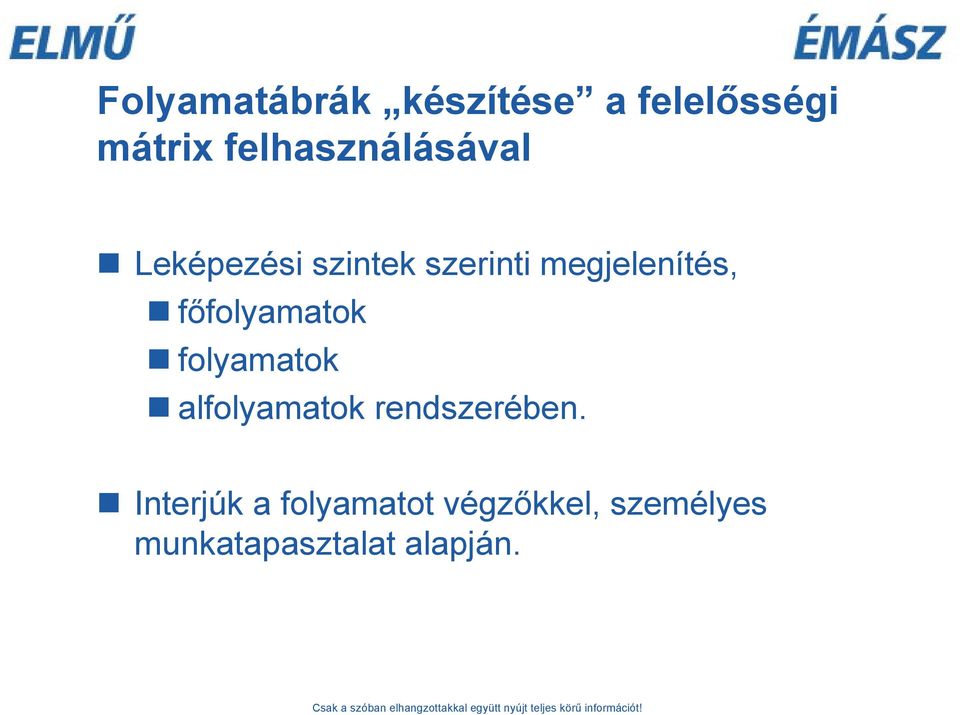 ELMŰ

ÉMÁSZ

Folyamatábrák „készítése” a felelősségi mátrix felhasználásával

Leképezési szintek szerinti megjelenítés,
főfolyamatok
folyamatok
alfolyamatok rendszerében.

Interjúk a folyamatot végzőkkel, személyes munkatapasztalat alapján.

Csak a szóban elhangzottakkal együtt nyújt teljes körű információt!